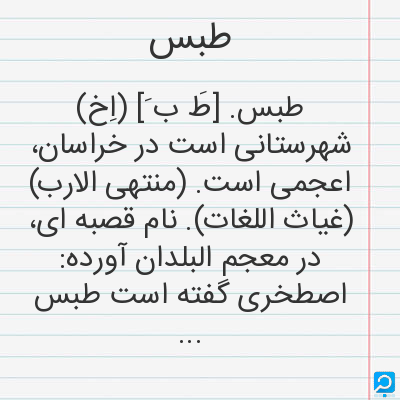 طبس

طبس. [طَ بَ] (اِخ) شهرستانی است در خراسان، اعجمی است. (منتهی الارب) (غیاث اللغات). نام قصبه ای، در معجم البلدان آورده: اصطخری گفته است طبس ...